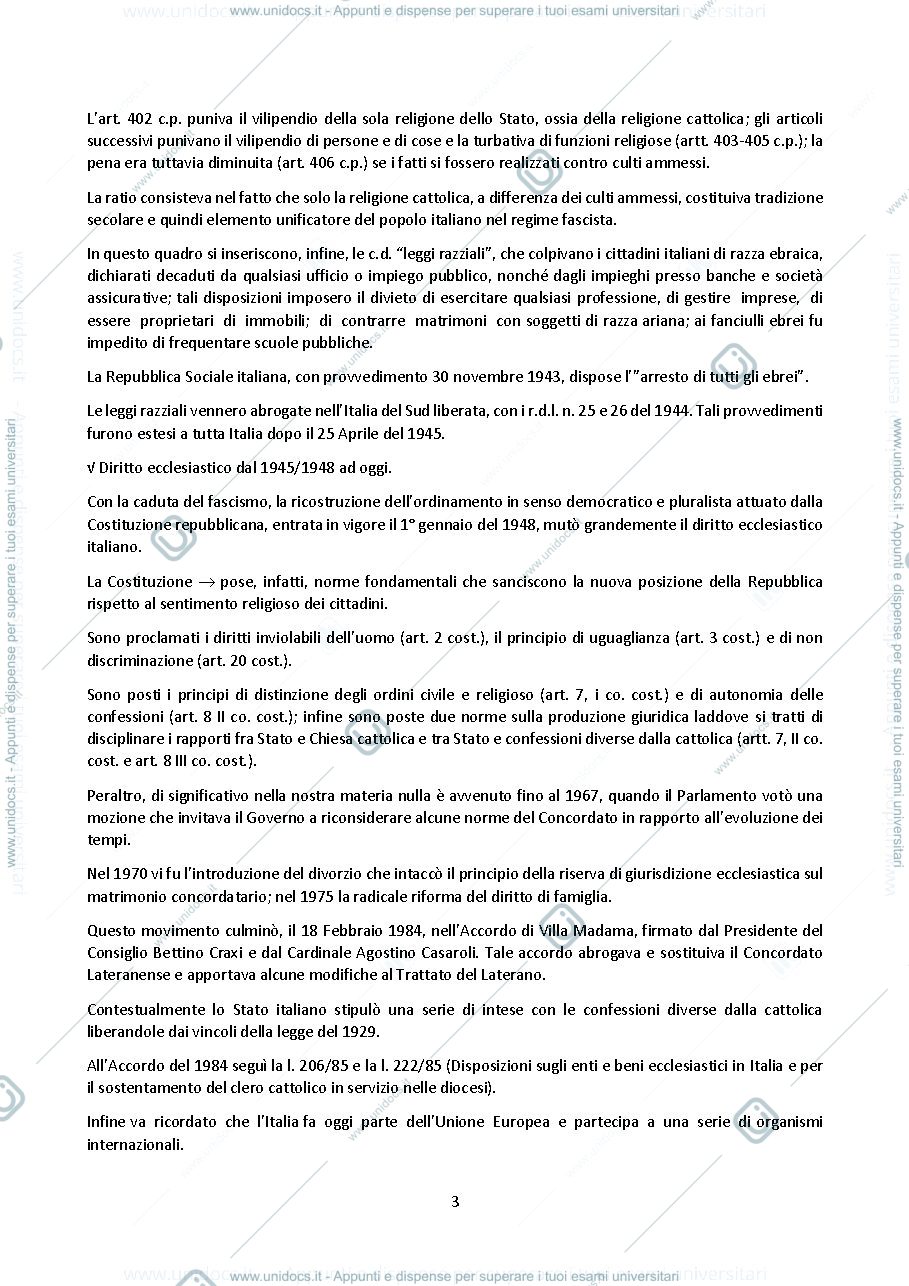 www.unidocs.it - Appunti e dispense per superare i tuoi esami universitari

L'art. 402 c.p. puniva il vilipendio della sola religione dello Stato, ossia della religione cattolica; gli articoli successivi punivano il vilipendio di persone e di cose e la turbativa di funzioni religiose (artt. 403-405 c.p.); la pena era tuttavia diminuita (art. 406 c.p.) se i fatti si fossero realizzati contro culti ammessi.

La ratio consisteva nel fatto che solo la religione cattolica, a differenza dei culti ammessi, costituiva tradizione secolare e quindi elemento unificatore del popolo italiano nel regime fascista.

In questo quadro si inseriscono, infine, le c.d. "leggi razziali", che colpivano i cittadini italiani di razza ebraica, dichiarati decaduti da qualsiasi ufficio o impiego pubblico, nonché dagli impieghi presso banche e società assicurative; tali disposizioni imposero il divieto di esercitare qualsiasi professione, di gestire imprese, di essere proprietari di immobili; di contrarre matrimoni con soggetti di razza ariana; ai fanciulli ebrei fu impedito di frequentare scuole pubbliche.

La Repubblica Sociale italiana, con provvedimento 30 novembre 1943, dispose l'"arresto di tutti gli ebrei".

Le leggi razziali vennero abrogate nell'Italia del Sud liberata, con i r.d.l. n. 25 e 26 del 1944. Tali provvedimenti furono estesi a tutta Italia dopo il 25 Aprile del 1945.

√ Diritto ecclesiastico dal 1945/1948 ad oggi.

Con la caduta del fascismo, la ricostruzione dell'ordinamento in senso democratico e pluralista attuato dalla Costituzione repubblicana, entrata in vigore il 1° gennaio del 1948, mutò grandemente il diritto ecclesiastico italiano.

La Costituzione → pose, infatti, norme fondamentali che sanciscono la nuova posizione della Repubblica rispetto al sentimento religioso dei cittadini.

Sono proclamati i diritti inviolabili dell'uomo (art. 2 cost.), il principio di uguaglianza (art. 3 cost.) e di non discriminazione (art. 20 cost.).

Sono posti i principi di distinzione degli ordini civile e religioso (art. 7, i co. cost.) e di autonomia delle confessioni (art. 8 II co. cost.); infine sono poste due norme sulla produzione giuridica laddove si tratti di disciplinare i rapporti fra Stato e Chiesa cattolica e tra Stato e confessioni diverse dalla cattolica (artt. 7, II co. cost. e art. 8 III co. cost.).

Peraltro, di significativo nella nostra materia nulla è avvenuto fino al 1967, quando il Parlamento votò una mozione che invitava il Governo a riconsiderare alcune norme del Concordato in rapporto all'evoluzione dei tempi.

Nel 1970 vi fu l'introduzione del divorzio che intaccò il principio della riserva di giurisdizione ecclesiastica sul matrimonio concordatario; nel 1975 la radicale riforma del diritto di famiglia.

Questo movimento culminò, il 18 Febbraio 1984, nell'Accordo di Villa Madama, firmato dal Presidente del Consiglio Bettino Craxi e dal Cardinale Agostino Casaroli. Tale accordo abrogava e sostituiva il Concordato Lateranense e apportava alcune modifiche al Trattato del Laterano.

Contestualmente lo Stato italiano stipulò una serie di intese con le confessioni diverse dalla cattolica liberandole dai vincoli della legge del 1929.

All'Accordo del 1984 seguì la l. 206/85 e la l. 222/85 (Disposizioni sugli enti e beni ecclesiastici in Italia e per il sostentamento del clero cattolico in servizio nelle diocesi).

Infine va ricordato che l'Italia fa oggi parte dell'Unione Europea e partecipa a una serie di organismi internazionali.

3

www.unidocs.it - Appunti e dispense per superare i tuoi esami universitari